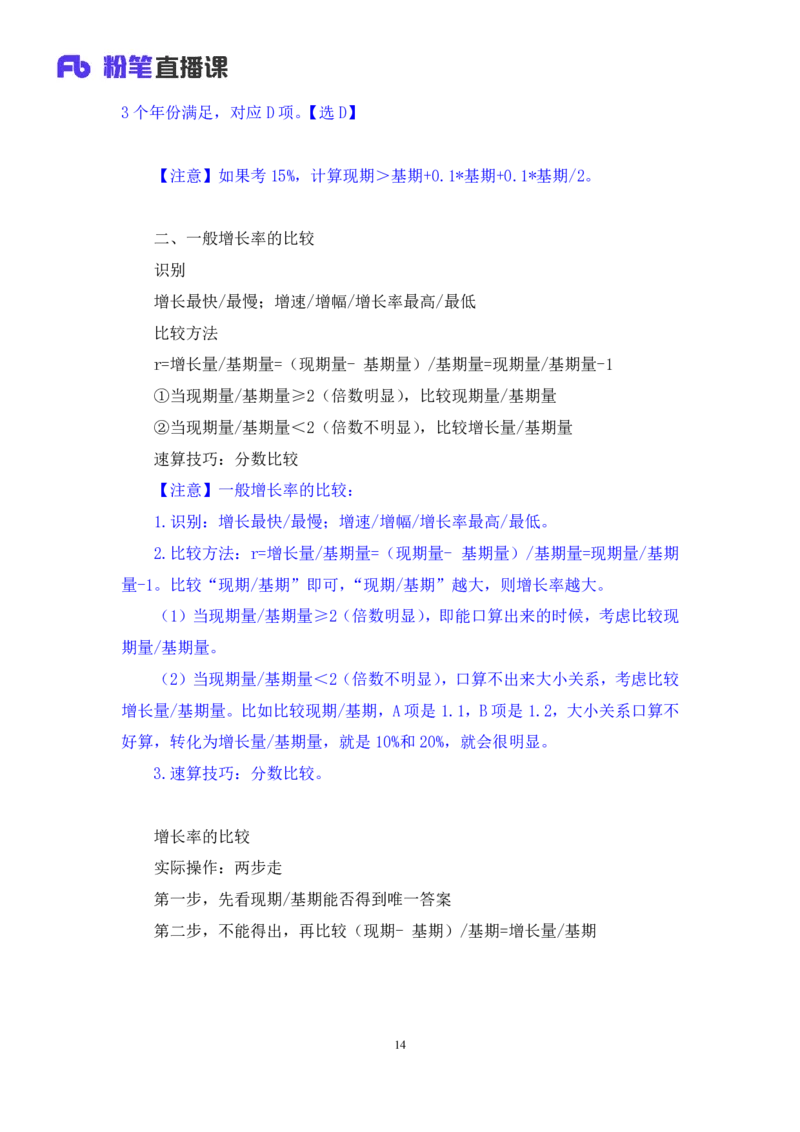 Fb 粉笔直播课

3 个年份满足，对应 D 项。【选 D】

【注意】如果考 15%，计算现期＞基期+0.1*基期+0.1*基期/2。

二、一般增长率的比较

识别

增长最快/最慢；增速/增幅/增长率最高/最低

比较方法

r=增长量/基期量=（现期量- 基期量）/基期量=现期量/基期量-1

①当现期量/基期量≥2（倍数明显），比较现期量/基期量

②当现期量/基期量＜2（倍数不明显），比较增长量/基期量

速算技巧：分数比较

【注意】一般增长率的比较：

1.识别：增长最快/最慢；增速/增幅/增长率最高/最低。

2.比较方法：r=增长量/基期量=（现期量- 基期量）/基期量=现期量/基期量-1。比较“现期/基期”即可，“现期/基期”越大，则增长率越大。

（1）当现期量/基期量≥2（倍数明显），即能口算出来的时候，考虑比较现期量/基期量。

（2）当现期量/基期量＜2（倍数不明显），口算不出来大小关系，考虑比较增长量/基期量。比如比较现期/基期，A 项是 1.1，B 项是 1.2，大小关系口算不好算，转化为增长量/基期量，就是 10%和 20%，就会很明显。

3.速算技巧：分数比较。

增长率的比较

实际操作：两步走

第一步，先看现期/基期能否得到唯一答案

第二步，不能得出，再比较（现期- 基期）/基期=增长量/基期

14